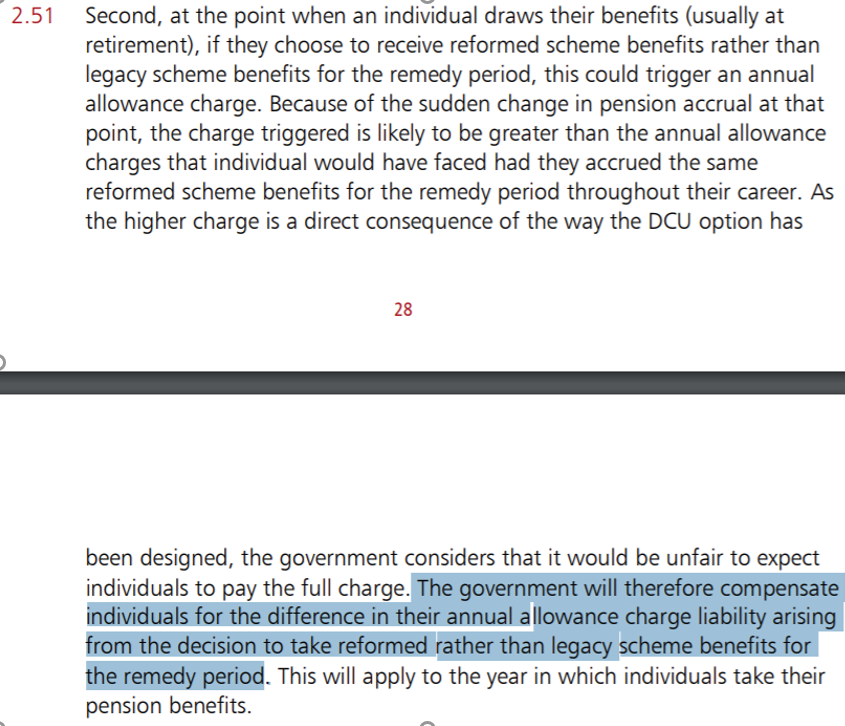 2.51 Second, at the point when an individual draws their benefits (usually at retirement), if they choose to receive reformed scheme benefits rather than legacy scheme benefits for the remedy period, this could trigger an annual allowance charge. Because of the sudden change in pension accrual at that point, the charge triggered is likely to be greater than the annual allowance charges that individual would have faced had they accrued the same reformed scheme benefits for the remedy period throughout their career. As the higher charge is a direct consequence of the way the DCU option has

28

been designed, the government considers that it would be unfair to expect individuals to pay the full charge. The government will therefore compensate individuals for the difference in their annual allowance charge liability arising from the decision to take reformed rather than legacy scheme benefits for the remedy period. This will apply to the year in which individuals take their pension benefits.